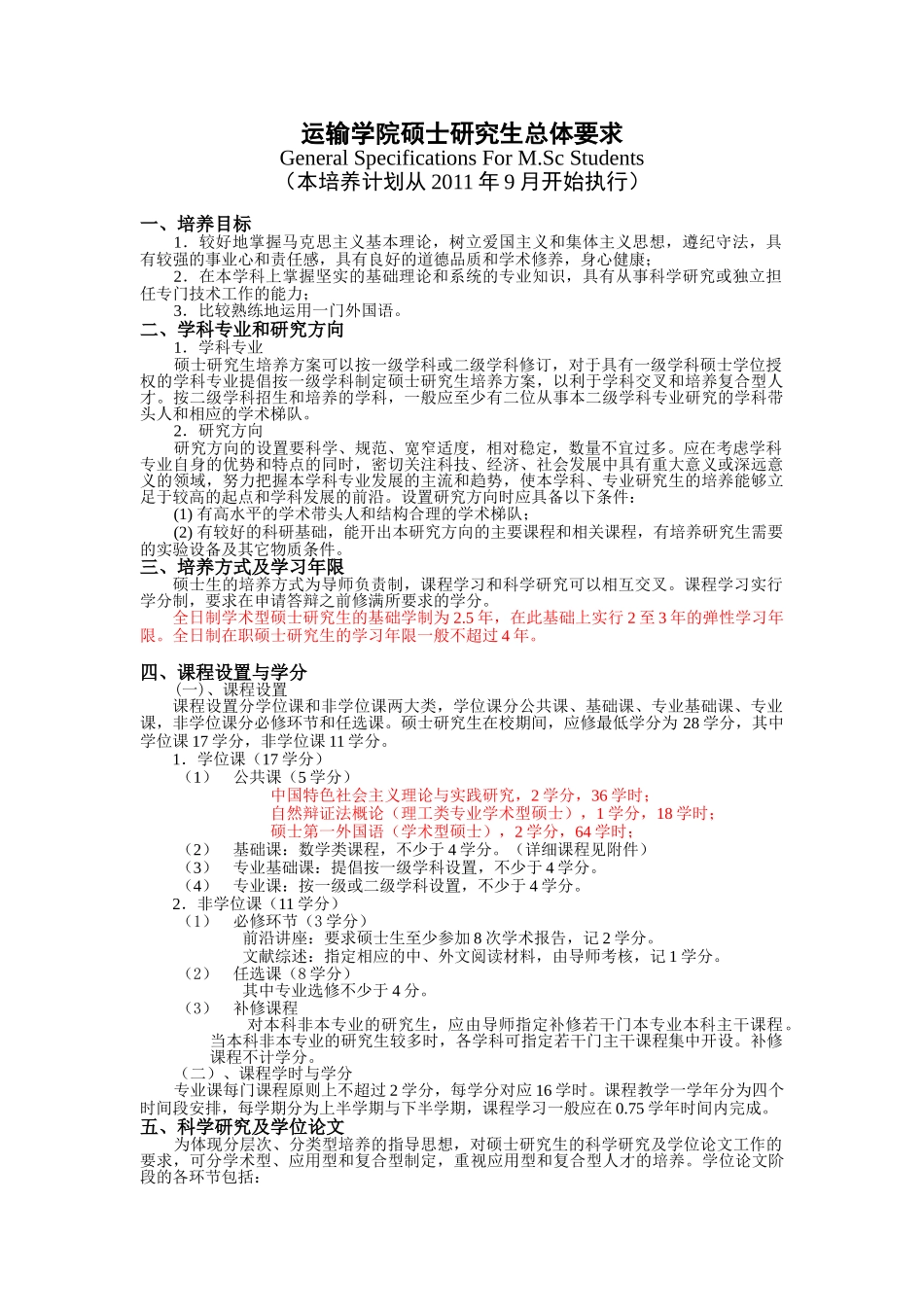 运输学院硕士研究生总体要求
General Specifications For M.Sc Students
（本培养计划从 2011 年 9 月开始执行）

一、培养目标
1．较好地掌握马克思主义基本理论，树立爱国主义和集体主义思想，遵纪守法，具有较强的事业心和责任感，具有良好的道德品质和学术修养，身心健康；
2．在本学科上掌握坚实的基础理论和系统的专业知识，具有从事科学研究或独立担任专门技术工作的能力；
3．比较熟练地运用一门外国语。

二、学科专业和研究方向
1．学科专业
硕士研究生培养方案可以按一级学科或二级学科修订，对于具有一级学科硕士学位授权的学科专业提倡按一级学科制定硕士研究生培养方案，以利于学科交叉和培养复合型人才。按二级学科招生和培养的学科，一般应至少有二位从事本二级学科专业研究的学科带头人和相应的学术梯队。
2．研究方向
研究方向的设置要科学、规范、宽窄适度，相对稳定，数量不宜过多。应在考虑学科专业自身的优势和特点的同时，密切关注科技、经济、社会发展中具有重大意义或深远意义的领域，努力把握本学科专业发展的主流和趋势，使本学科、专业研究生的培养能够立足于较高的起点和学科发展的前沿。设置研究方向时应具备以下条件：
(1) 有高水平的学术带头人和结构合理的学术梯队；
(2) 有较好的科研基础，能开出本研究方向的主要课程和相关课程，有培养研究生需要的实验设备及其它物质条件。

三、培养方式及学习年限
硕士生的培养方式为导师负责制，课程学习和科学研究可以相互交叉。课程学习实行学分制，要求在申请答辩之前修满所要求的学分。
全日制学术型硕士研究生的基础学制为 2.5 年，在此基础上实行 2 至 3 年的弹性学习年限。全日制在职硕士研究生的学习年限一般不超过 4 年。

四、课程设置与学分
（一）、课程设置
课程设置分学位课和非学位课两大类，学位课分公共课、基础课、专业基础课、专业课，非学位课分必修环节和任选课。硕士研究生在校期间，应修最低学分为 28 学分，其中学位课 17 学分，非学位课 11 学分。
1．学位课（17 学分）
（1） 公共课（5 学分）
中国特色社会主义理论与实践研究，2 学分，36 学时；
自然辩证法概论（理工类专业学术型硕士），1 学分，18 学时；
硕士第一外国语（学术型硕士），2 学分，64 学时；
（2） 基础课：数学类课程，不少于 4 学分。（详细课程见附件）
（3） 专业基础课：提倡按一级学科设置，不少于 4 学分。
（4） 专业课：按一级或二级学科设置，不少于 4 学分。
2．非学位课（11 学分）
（1） 必修环节（3 学分）
前沿讲座：要求硕士生至少参加 8 次学术报告，记 2 学分。
文献综述：指定相应的中、外文阅读材料，由导师考核，记 1 学分。
（2） 任选课（8 学分）
其中专业选修不少于 4 分。
（3） 补修课程
对本科非本专业的研究生，应由导师指定补修若干门本专业本科主干课程。当本科非本专业的研究生较多时，各学科可指定若干门主干课程集中开设。补修课程不计学分。
（二）、课程学时与学分
专业课每门课程原则上不超过 2 学分，每学分对应 16 学时。课程教学一学年分为四个时间段安排，每学期分为上半学期与下半学期，课程学习一般应在 0.75 学年时间内完成。

五、科学研究及学位论文
为体现分层次、分类型培养的指导思想，对硕士研究生的科学研究及学位论文工作的要求，可分学术型、应用型和复合型制定，重视应用型和复合型人才的培养。学位论文阶段的各环节包括：